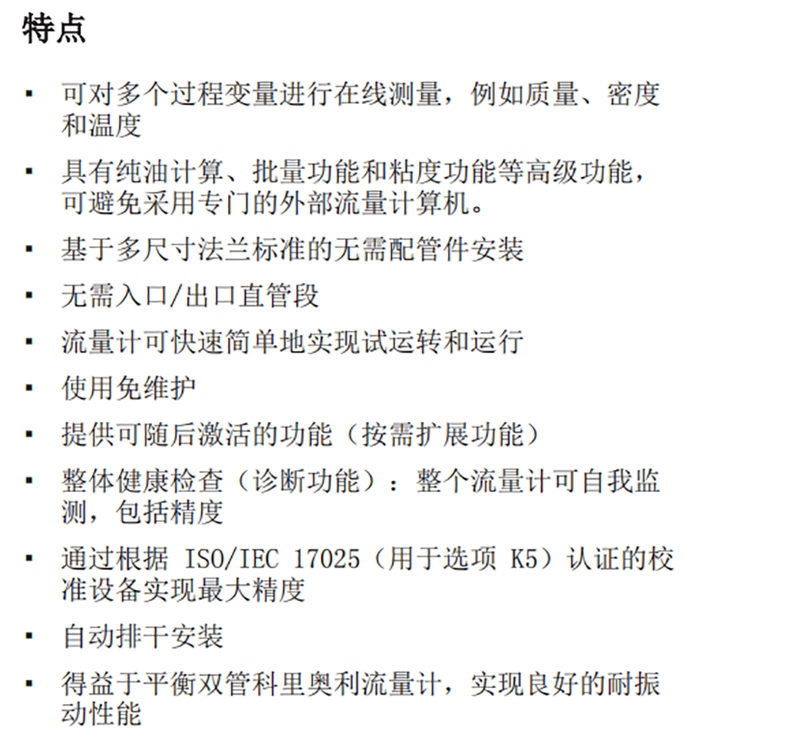 特点

▪ 可对多个过程变量进行在线测量，例如质量、密度和温度

▪ 具有纯油计算、批量功能和粘度功能等高级功能，可避免采用专门的外部流量计算机。

▪ 基于多尺寸法兰标准的无需配管件安装

▪ 无需入口/出口直管段

▪ 流量计可快速简单地实现试运转和运行

▪ 使用免维护

▪ 提供可随后激活的功能（按需扩展功能）

▪ 整体健康检查（诊断功能）：整个流量计可自我监测，包括精度

▪ 通过根据 ISO/IEC 17025（用于选项 K5）认证的校准设备实现最大精度

▪ 自动排干安装

▪ 得益于平衡双管科里奥利流量计，实现良好的耐振动性能